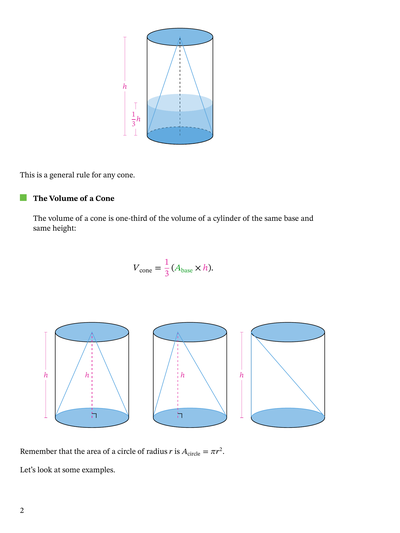 $h$

$\frac{1}{3}h$

This is a general rule for any cone.

The Volume of a Cone

The volume of a cone is one-third of the volume of a cylinder of the same base and same height:

$V_{\text{cone}} = \frac{1}{3}(A_{\text{base}} \times h).$

$h$ $h$ $h$ $h$

Remember that the area of a circle of radius $r$ is $A_{\text{circle}} = \pi r^2$.

Let's look at some examples.

2